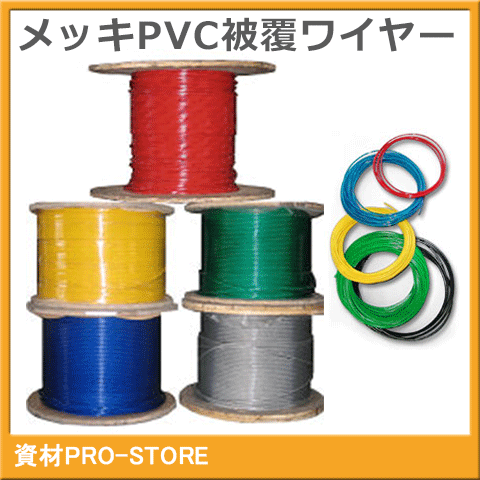 メッキPVC被覆ワイヤー

資材PRO-STORE